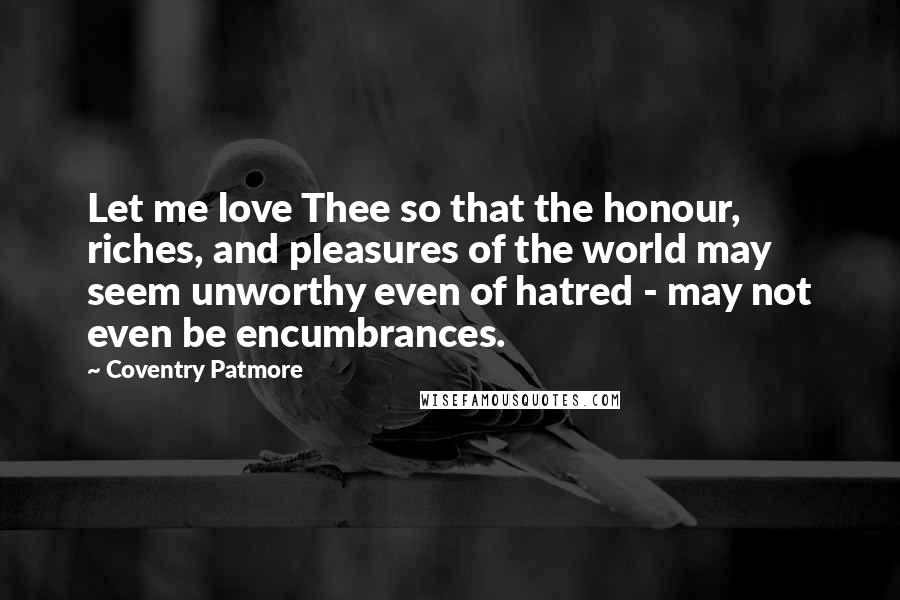 Let me love Thee so that the honour, riches, and pleasures of the world may seem unworthy even of hatred - may not even be encumbrances.

~ Coventry Patmore

WISEFAMOUSQUOTES.COM